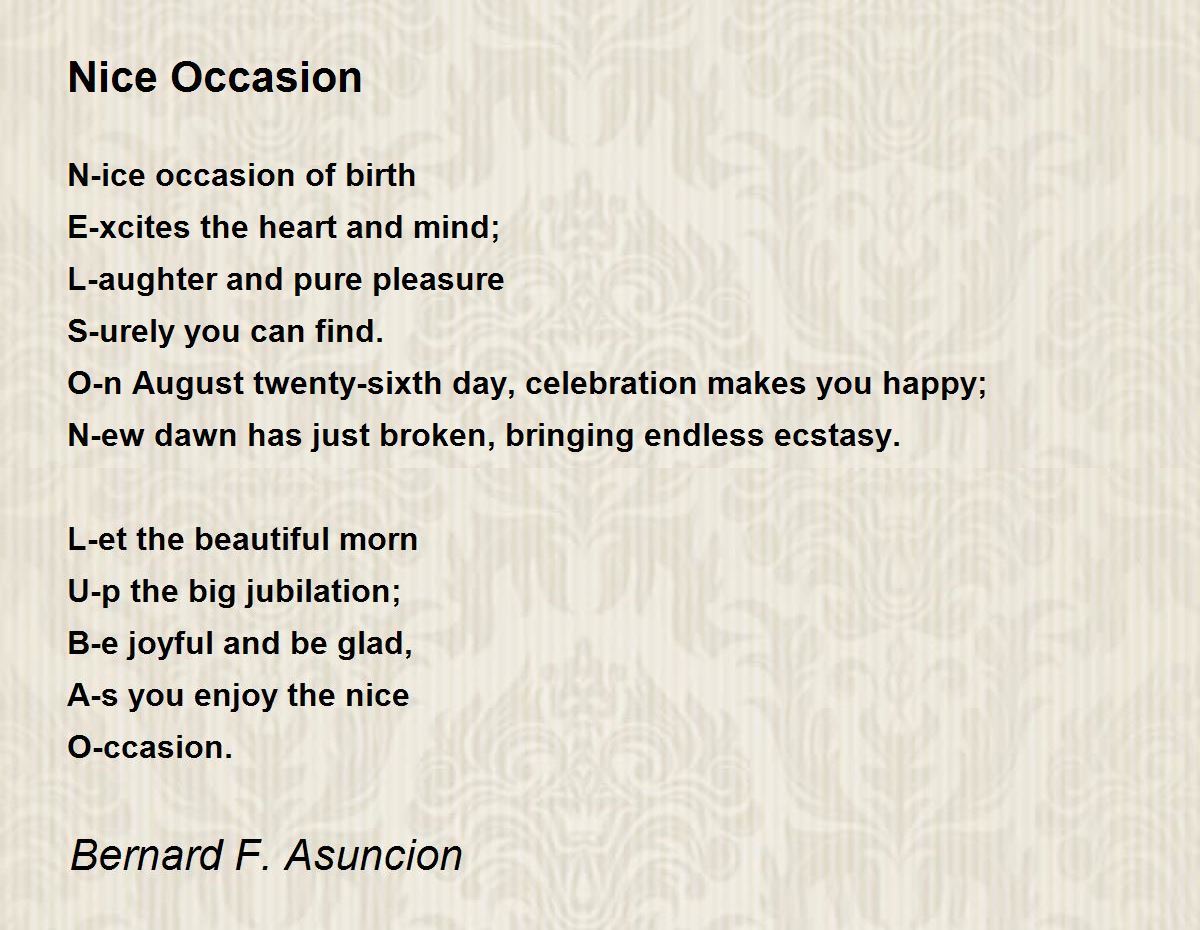 Nice Occasion

N-ice occasion of birth
E-xcites the heart and mind;
L-aughter and pure pleasure
S-urely you can find.
O-n August twenty-sixth day, celebration makes you happy;
N-ew dawn has just broken, bringing endless ecstasy.

L-et the beautiful morn
U-p the big jubilation;
B-e joyful and be glad,
A-s you enjoy the nice
O-ccasion.

Bernard F. Asuncion